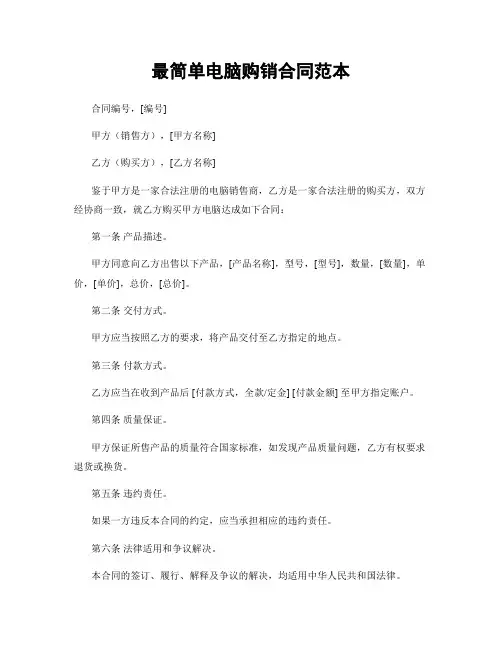 最简单电脑购销合同范本

合同编号，[编号]

甲方（销售方），[甲方名称]

乙方（购买方），[乙方名称]

鉴于甲方是一家合法注册的电脑销售商，乙方是一家合法注册的购买方，双方经协商一致，就乙方购买甲方电脑达成如下合同：

第一条 产品描述。

甲方同意向乙方出售以下产品，[产品名称]，型号，[型号]，数量，[数量]，单价，[单价]，总价，[总价]。

第二条 交付方式。

甲方应当按照乙方的要求，将产品交付至乙方指定的地点。

第三条 付款方式。

乙方应当在收到产品后 [付款方式，全款/定金] [付款金额] 至甲方指定账户。

第四条 质量保证。

甲方保证所售产品的质量符合国家标准，如发现产品质量问题，乙方有权要求退货或换货。

第五条 违约责任。

如果一方违反本合同的约定，应当承担相应的违约责任。

第六条 法律适用和争议解决。

本合同的签订、履行、解释及争议的解决，均适用中华人民共和国法律。